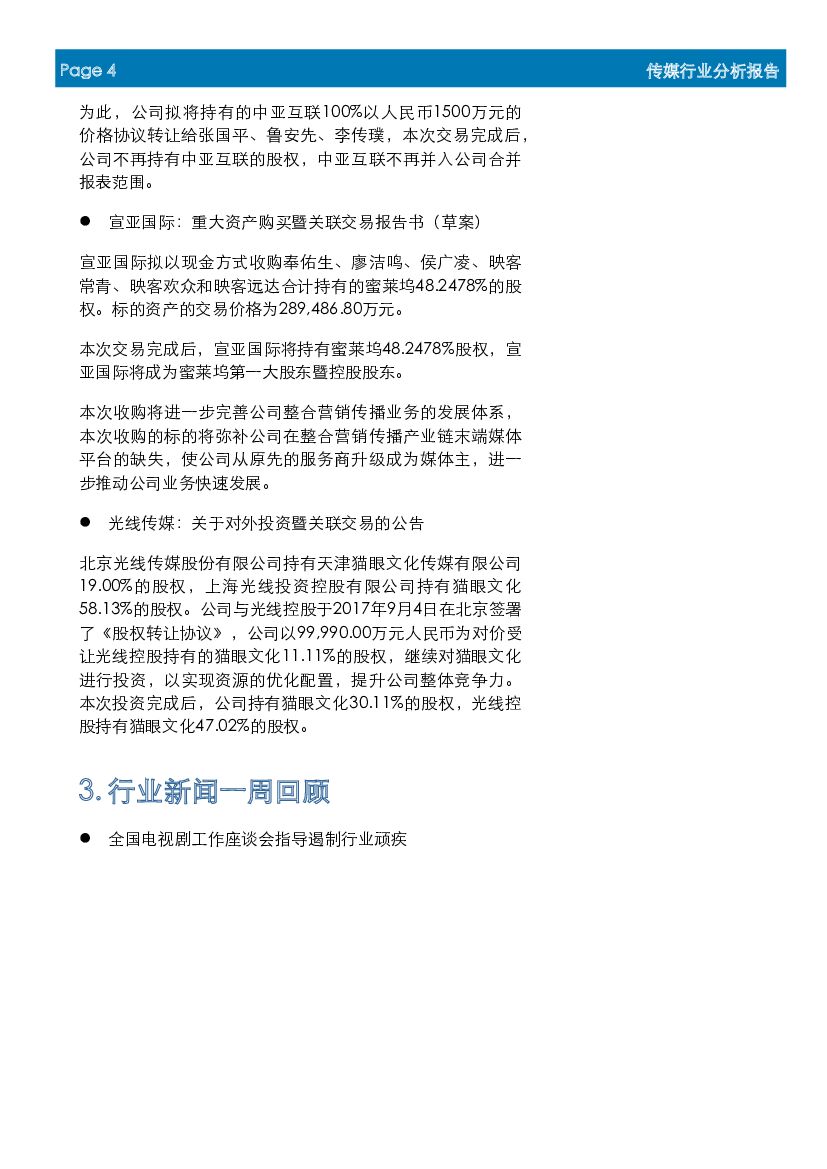 Page 4 传媒行业分析报告

为此，公司拟将持有的中亚互联100%以人民币1500万元的价格协议转让给张国平、鲁安先、李传璞，本次交易完成后，公司不再持有中亚互联的股权，中亚互联不再并入公司合并报表范围。

● 宣亚国际：重大资产购买暨关联交易报告书（草案）

宣亚国际拟以现金方式收购奉佑生、廖洁鸣、侯广凌、映客常青、映客欢众和映客远达合计持有的蜜莱坞48.2478%的股权。标的资产的交易价格为289,486.80万元。

本次交易完成后，宣亚国际将持有蜜莱坞48.2478%股权，宣亚国际将成为蜜莱坞第一大股东暨控股股东。

本次收购将进一步完善公司整合营销传播业务的发展体系，本次收购的标的将弥补公司在整合营销传播产业链末端媒体平台的缺失，使公司从原先的服务商升级成为媒体主，进一步推动公司业务快速发展。

● 光线传媒：关于对外投资暨关联交易的公告

北京光线传媒股份有限公司持有天津猫眼文化传媒有限公司19.00%的股权，上海光线投资控股有限公司持有猫眼文化58.13%的股权。公司与光线控股于2017年9月4日在北京签署了《股权转让协议》，公司以99,990.00万元人民币为对价受让光线控股持有的猫眼文化11.11%的股权，继续对猫眼文化进行投资，以实现资源的优化配置，提升公司整体竞争力。本次投资完成后，公司持有猫眼文化30.11%的股权，光线控股持有猫眼文化47.02%的股权。

3. 行业新闻一周回顾

● 全国电视剧工作座谈会指导遏制行业顽疾